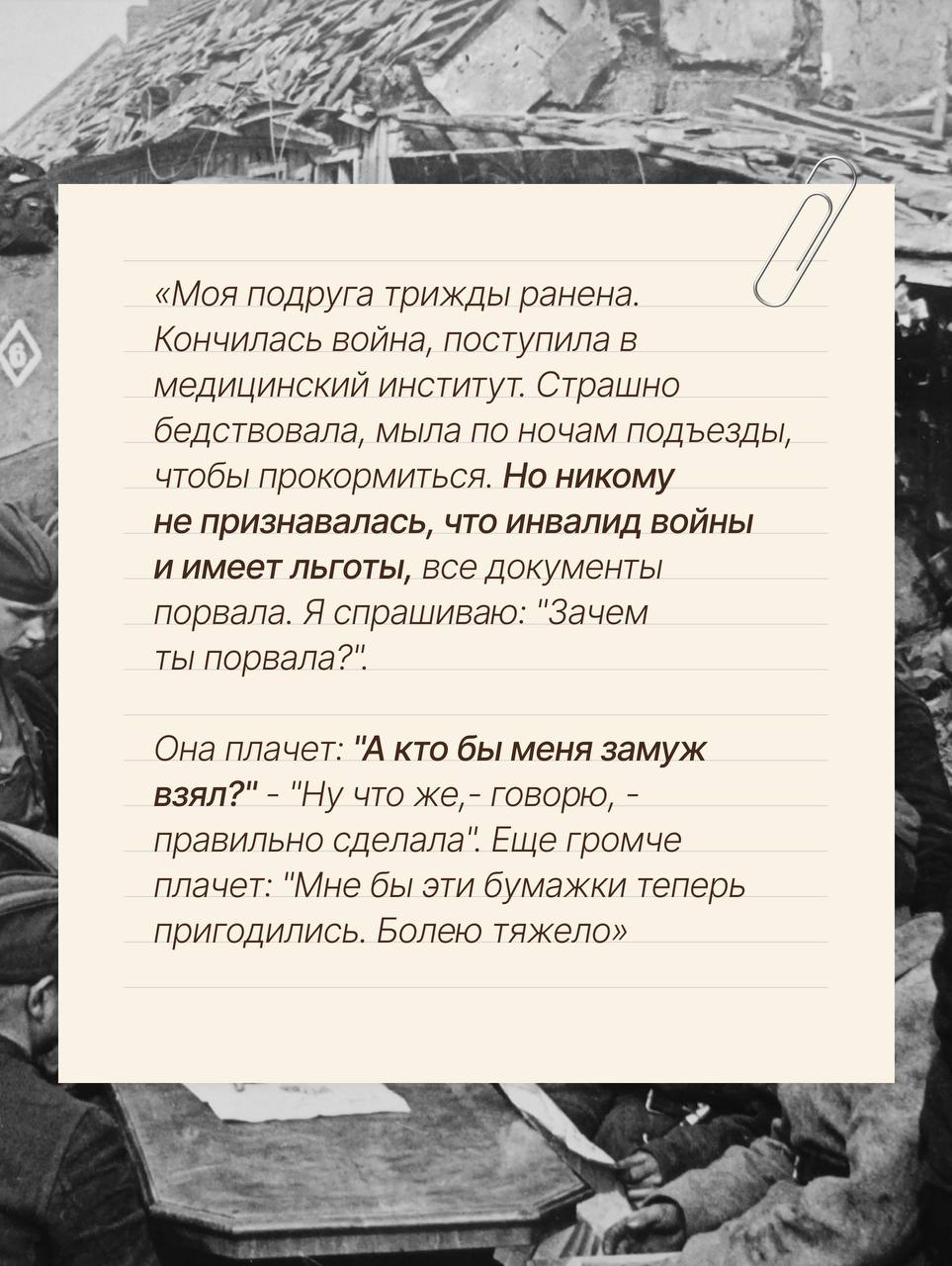 «Моя подруга трижды ранена. Кончилась война, поступила в медицинский институт. Страшно бедствовала, мыла по ночам подъезды, чтобы прокормиться. Но никому не признавалась, что инвалид войны и имеет льготы, все документы порвала. Я спрашиваю: "Зачем ты порвала?".

Она плачет: "А кто бы меня замуж взял?" - "Ну что же,- говорю, - правильно сделала". Еще громче плачет: "Мне бы эти бумажки теперь пригодились. Болею тяжело»